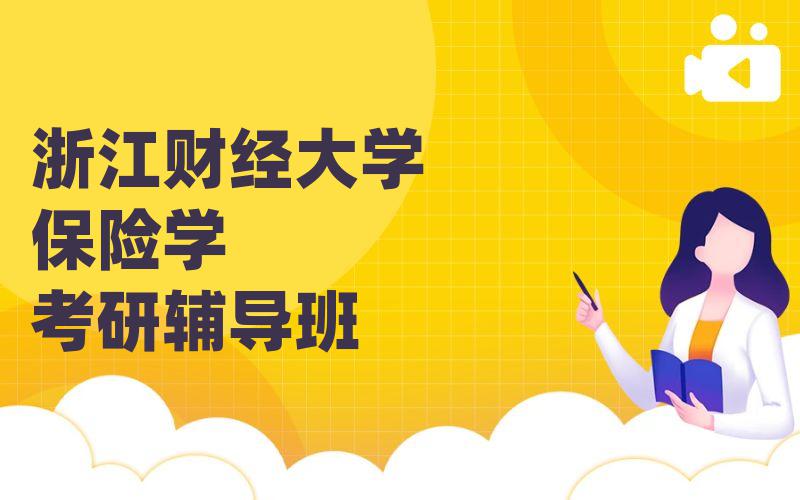 浙江财经大学
保险学
考研辅导班